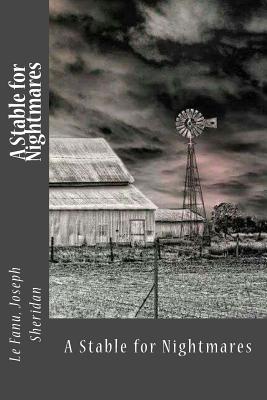 A Stable for Nightmares

Le Fanu, Joseph Sheridan

A Stable for Nightmares